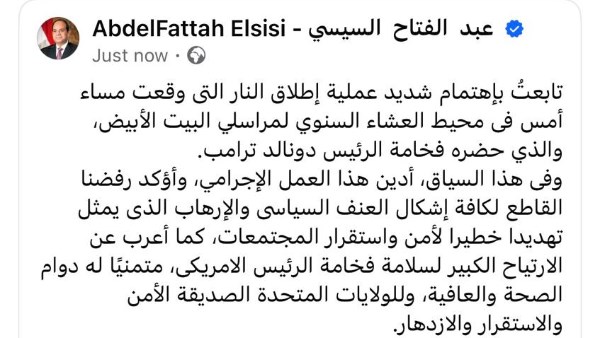 AbdelFattah Elsisi - عبد الفتاح السيسي
Just now ·

تابعتُ بإهتمام شديد عملية إطلاق النار التى وقعت مساء أمس فى محيط العشاء السنوي لمراسلي البيت الأبيض، والذي حضره فخامة الرئيس دونالد ترامب.
وفى هذا السياق، أدين هذا العمل الإجرامي، وأؤكد رفضنا القاطع لكافة إشكال العنف السياسى والإرهاب الذى يمثل تهديدا خطيرا لأمن واستقرار المجتمعات، كما أعرب عن الارتياح الكبير لسلامة فخامة الرئيس الامريكى، متمنيًا له دوام الصحة والعافية، وللولايات المتحدة الصديقة الأمن والاستقرار والازدهار.